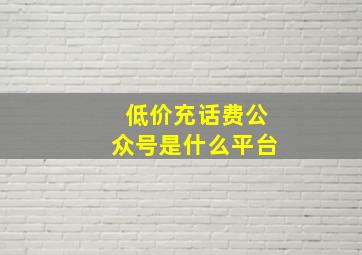 低价充话费公众号是什么平台